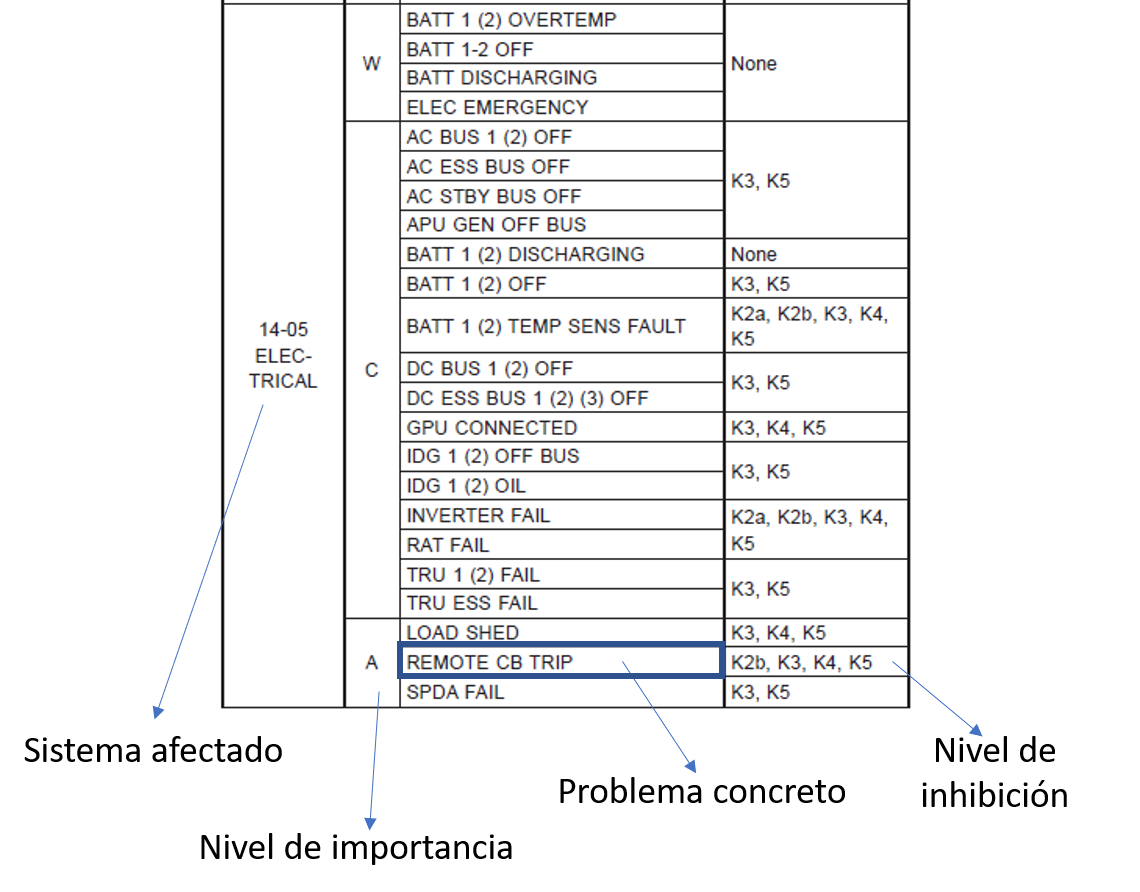 | | | | |
|---|---|---|---|
| 14-05 ELEC-TRICAL | W | BATT 1 (2) OVERTEMP | None |
| | | BATT 1-2 OFF | |
| | | BATT DISCHARGING | |
| | | ELEC EMERGENCY | |
| | C | AC BUS 1 (2) OFF | K3, K5 |
| | | AC ESS BUS OFF | |
| | | AC STBY BUS OFF | |
| | | APU GEN OFF BUS | |
| | | BATT 1 (2) DISCHARGING | None |
| | | BATT 1 (2) OFF | K3, K5 |
| | | BATT 1 (2) TEMP SENS FAULT | K2a, K2b, K3, K4, K5 |
| | | DC BUS 1 (2) OFF | K3, K5 |
| | | DC ESS BUS 1 (2) (3) OFF | |
| | | GPU CONNECTED | K3, K4, K5 |
| | | IDG 1 (2) OFF BUS | K3, K5 |
| | | IDG 1 (2) OIL | |
| | | INVERTER FAIL | K2a, K2b, K3, K4, K5 |
| | | RAT FAIL | |
| | | TRU 1 (2) FAIL | K3, K5 |
| | | TRU ESS FAIL | |
| | A | LOAD SHED | K3, K4, K5 |
| | | REMOTE CB TRIP | K2b, K3, K4, K5 |
| | | SPDA FAIL | K3, K5 |

Sistema afectado

Nivel de importancia

Problema concreto

Nivel de inhibición